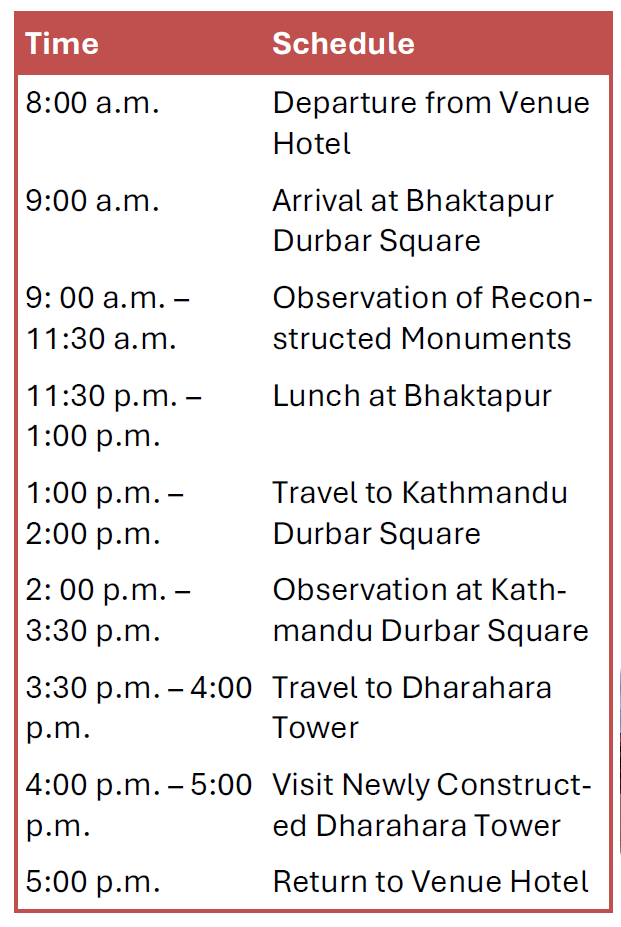 | Time | Schedule |
|---|---|
| 8:00 a.m. | Departure from Venue Hotel |
| 9:00 a.m. | Arrival at Bhaktapur Durbar Square |
| 9: 00 a.m. – 11:30 a.m. | Observation of Reconstructed Monuments |
| 11:30 p.m. – 1:00 p.m. | Lunch at Bhaktapur |
| 1:00 p.m. – 2:00 p.m. | Travel to Kathmandu Durbar Square |
| 2: 00 p.m. – 3:30 p.m. | Observation at Kathmandu Durbar Square |
| 3:30 p.m. – 4:00 p.m. | Travel to Dharahara Tower |
| 4:00 p.m. – 5:00 p.m. | Visit Newly Constructed Dharahara Tower |
| 5:00 p.m. | Return to Venue Hotel |